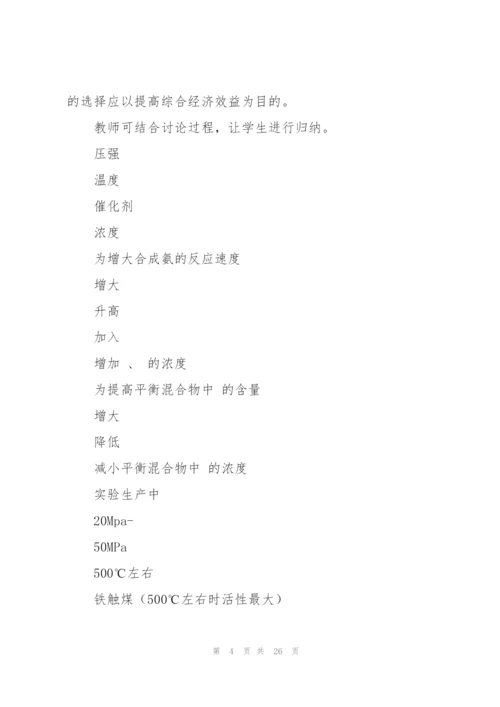 的选择应以提高综合经济效益为目的。

教师可结合讨论过程，让学生进行归纳。

压强

温度

催化剂

浓度

为增大合成氨的反应速度

增大

升高

加入

增加 、 的浓度

为提高平衡混合物中 的含量

增大

降低

减小平衡混合物中 的浓度

实验生产中

20Mpa-

50MPa

500℃左右

铁触煤（500℃左右时活性最大）

第 4 页 共 26 页